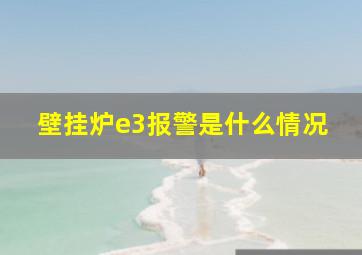 壁挂炉e3报警是什么情况